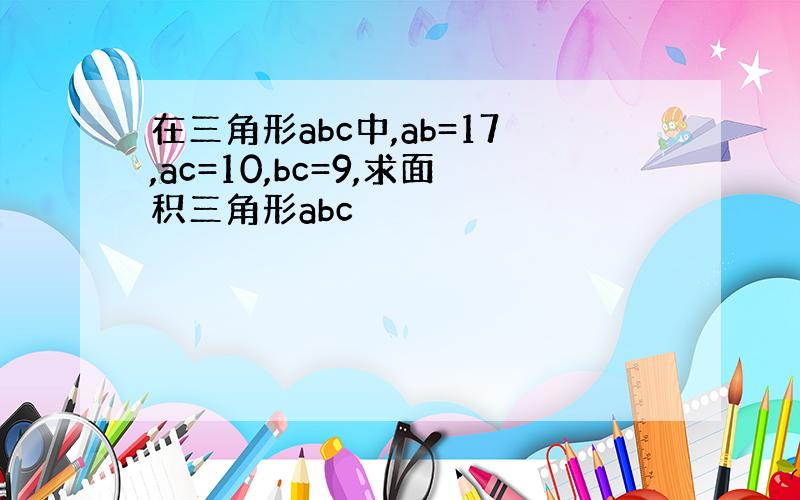 在三角形abc中,ab=17,ac=10,bc=9,求面积三角形abc